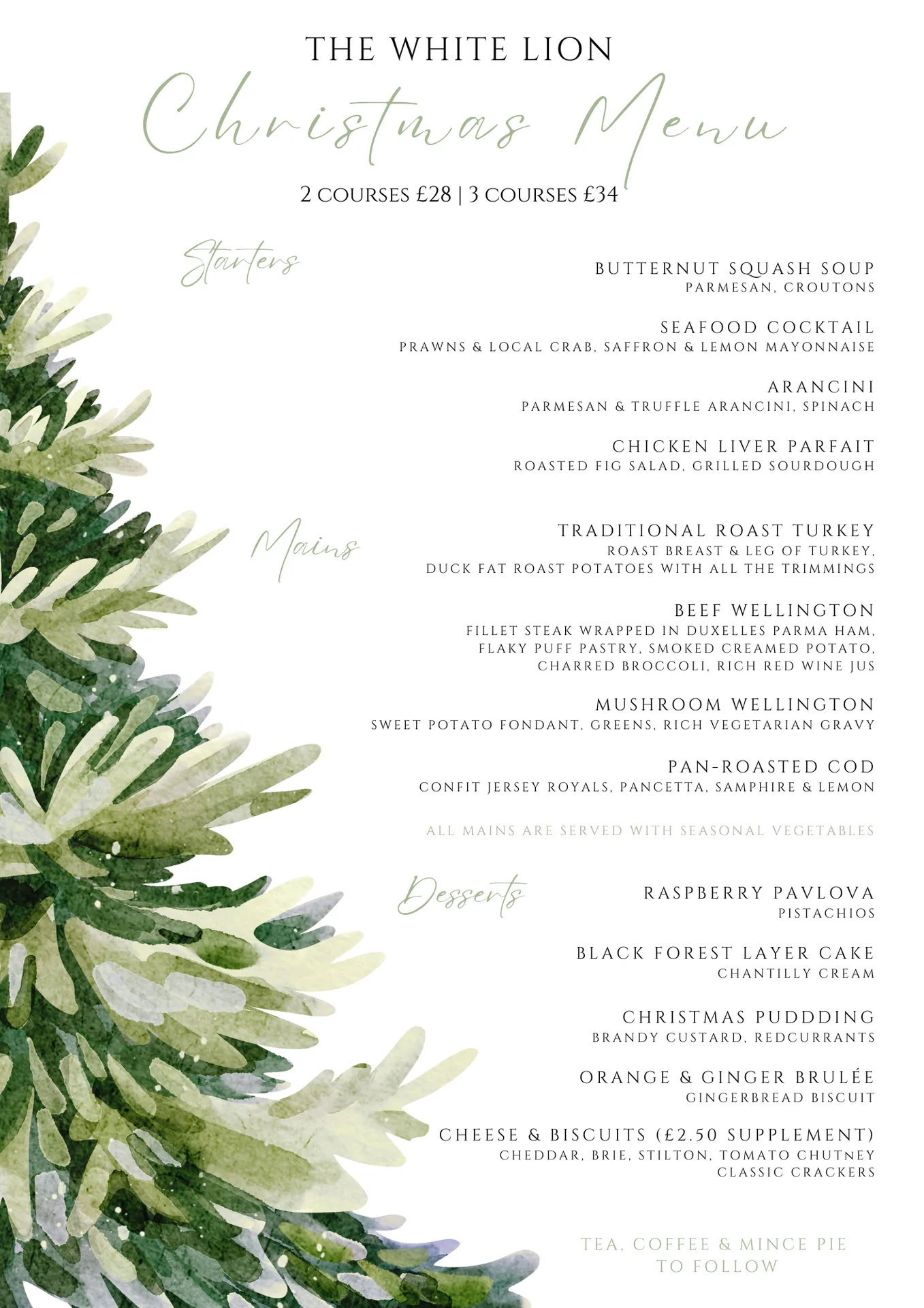 THE WHITE LION

Christmas Menu

2 COURSES £28 | 3 COURSES £34

Starters

BUTTERNUT SQUASH SOUP
PARMESAN, CROUTONS

SEAFOOD COCKTAIL
PRAWNS & LOCAL CRAB, SAFFRON & LEMON MAYONNAISE

ARANCINI
PARMESAN & TRUFFLE ARANCINI, SPINACH

CHICKEN LIVER PARFAIT
ROASTED FIG SALAD, GRILLED SOURDOUGH

Mains

TRADITIONAL ROAST TURKEY
ROAST BREAST & LEG OF TURKEY,
DUCK FAT ROAST POTATOES WITH ALL THE TRIMMINGS

BEEF WELLINGTON
FILLET STEAK WRAPPED IN DUXELLES PARMA HAM,
FLAKY PUFF PASTRY, SMOKED CREAMED POTATO,
CHARRED BROCCOLI, RICH RED WINE JUS

MUSHROOM WELLINGTON
SWEET POTATO FONDANT, GREENS, RICH VEGETARIAN GRAVY

PAN-ROASTED COD
CONFIT JERSEY ROYALS, PANCETTA, SAMPHIRE & LEMON

ALL MAINS ARE SERVED WITH SEASONAL VEGETABLES

Desserts

RASPBERRY PAVLOVA
PISTACHIOS

BLACK FOREST LAYER CAKE
CHANTILLY CREAM

CHRISTMAS PUDDDING
BRANDY CUSTARD, REDCURRANTS

ORANGE & GINGER BRULÉE
GINGERBREAD BISCUIT

CHEESE & BISCUITS (£2.50 SUPPLEMENT)
CHEDDAR, BRIE, STILTON, TOMATO CHUTNEY
CLASSIC CRACKERS

TEA, COFFEE & MINCE PIE
TO FOLLOW